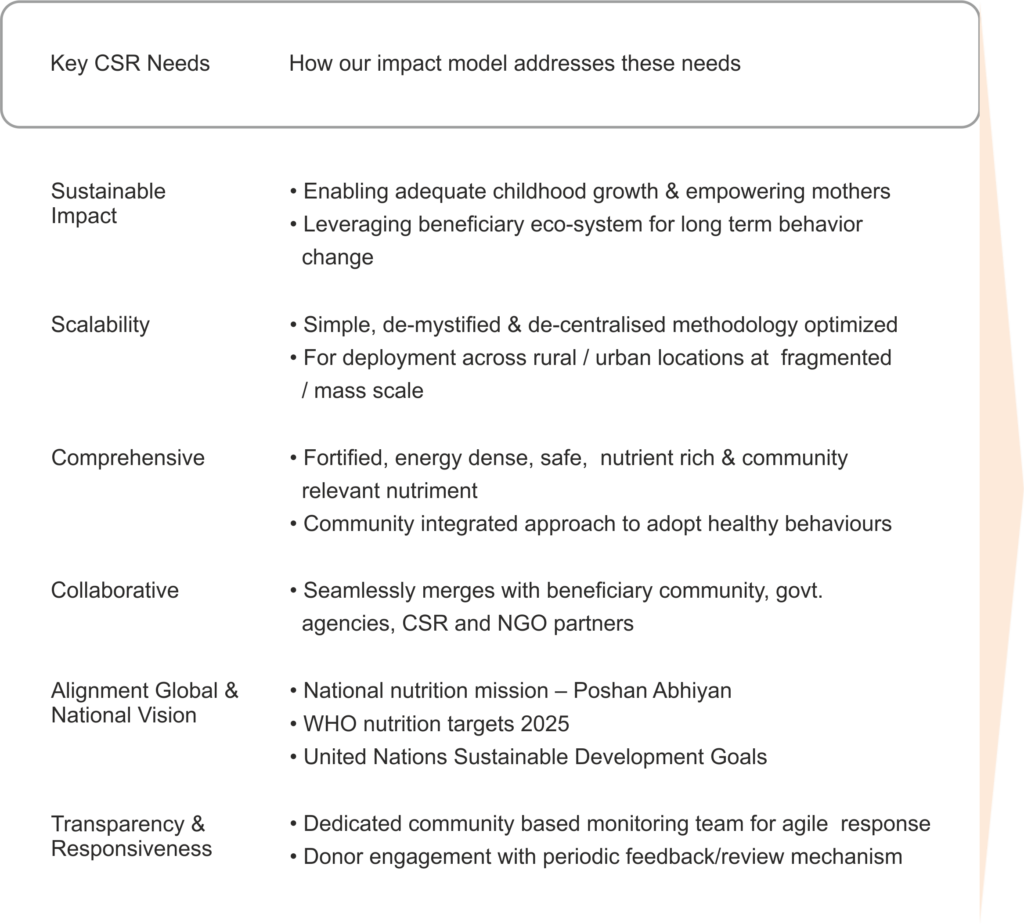 | Key CSR Needs | How our impact model addresses these needs |
|---|---|
| Sustainable Impact | • Enabling adequate childhood growth & empowering mothers • Leveraging beneficiary eco-system for long term behavior change |
| Scalability | • Simple, de-mystified & de-centralised methodology optimized • For deployment across rural / urban locations at fragmented / mass scale |
| Comprehensive | • Fortified, energy dense, safe, nutrient rich & community relevant nutriment • Community integrated approach to adopt healthy behaviours |
| Collaborative | • Seamlessly merges with beneficiary community, govt. agencies, CSR and NGO partners |
| Alignment Global & National Vision | • National nutrition mission – Poshan Abhiyan • WHO nutrition targets 2025 • United Nations Sustainable Development Goals |
| Transparency & Responsiveness | • Dedicated community based monitoring team for agile response • Donor engagement with periodic feedback/review mechanism |